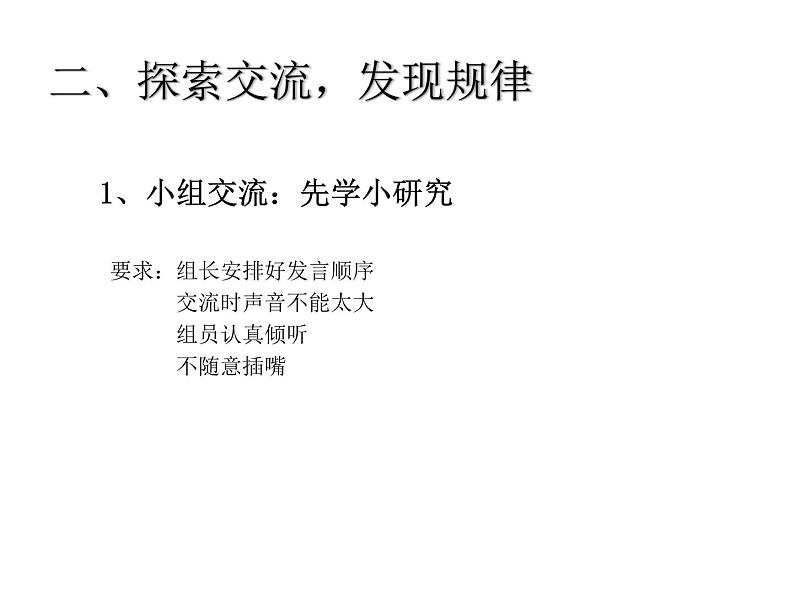 二、探索交流，发现规律

1、小组交流：先学小研究

要求：组长安排好发言顺序
交流时声音不能太大
组员认真倾听
不随意插嘴